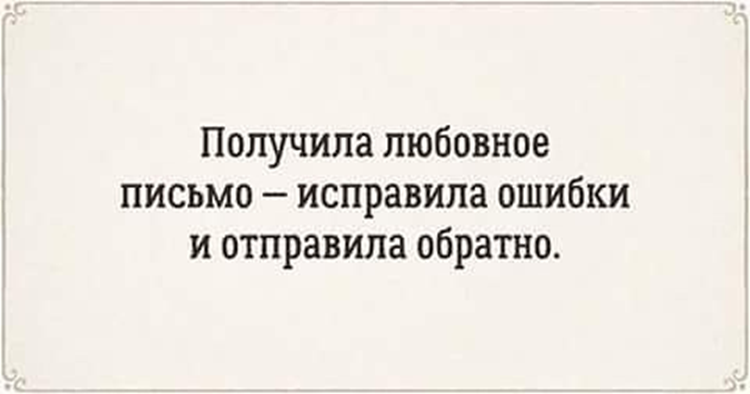 Получила любовное письмо – исправила ошибки и отправила обратно.